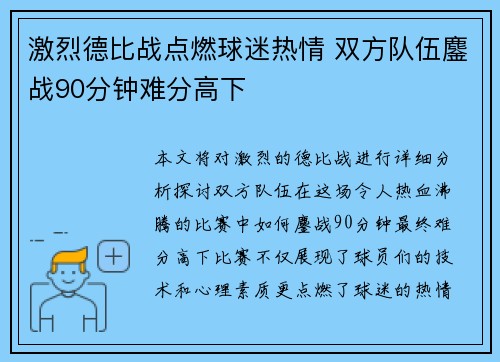 激烈德比战点燃球迷热情 双方队伍鏖战90分钟难分高下

本文将对激烈的德比战进行详细分析探讨双方队伍在这场令人热血沸腾的比赛中如何鏖战90分钟最终难分高下比赛不仅展现了球员们的技术和心理素质更点燃了球迷的热情